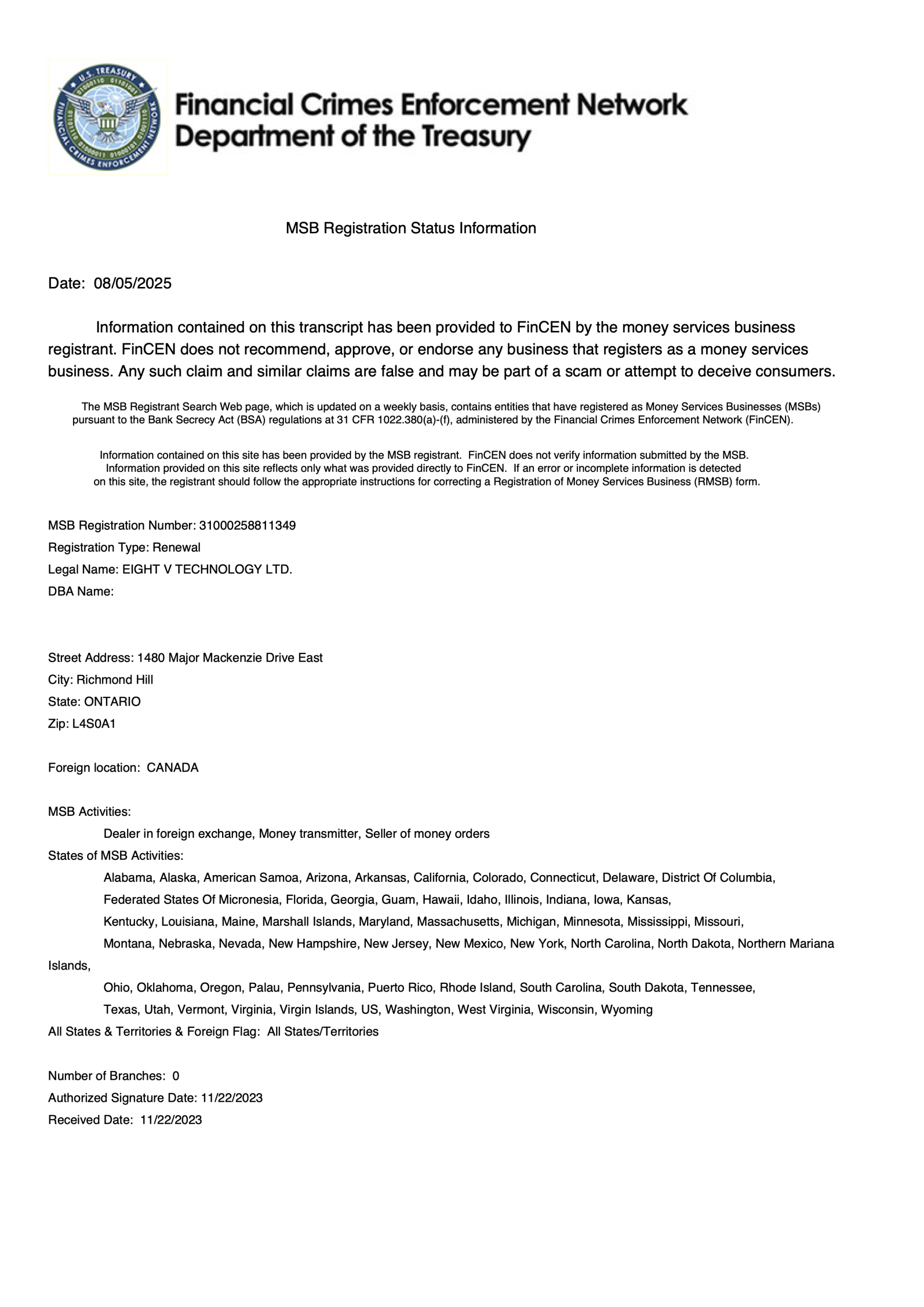 U.S. TREASURY
FINANCIAL CRIMES ENFORCEMENT NETWORK

Financial Crimes Enforcement Network
Department of the Treasury

MSB Registration Status Information

Date: 08/05/2025

Information contained on this transcript has been provided to FinCEN by the money services business registrant. FinCEN does not recommend, approve, or endorse any business that registers as a money services business. Any such claim and similar claims are false and may be part of a scam or attempt to deceive consumers.

The MSB Registrant Search Web page, which is updated on a weekly basis, contains entities that have registered as Money Services Businesses (MSBs) pursuant to the Bank Secrecy Act (BSA) regulations at 31 CFR 1022.380(a)-(f), administered by the Financial Crimes Enforcement Network (FinCEN).

Information contained on this site has been provided by the MSB registrant. FinCEN does not verify information submitted by the MSB. Information provided on this site reflects only what was provided directly to FinCEN. If an error or incomplete information is detected on this site, the registrant should follow the appropriate instructions for correcting a Registration of Money Services Business (RMSB) form.

MSB Registration Number: 31000258811349
Registration Type: Renewal
Legal Name: EIGHT V TECHNOLOGY LTD.
DBA Name:

Street Address: 1480 Major Mackenzie Drive East
City: Richmond Hill
State: ONTARIO
Zip: L4S0A1

Foreign location: CANADA

MSB Activities:
Dealer in foreign exchange, Money transmitter, Seller of money orders
States of MSB Activities:
Alabama, Alaska, American Samoa, Arizona, Arkansas, California, Colorado, Connecticut, Delaware, District Of Columbia, Federated States Of Micronesia, Florida, Georgia, Guam, Hawaii, Idaho, Illinois, Indiana, Iowa, Kansas, Kentucky, Louisiana, Maine, Marshall Islands, Maryland, Massachusetts, Michigan, Minnesota, Mississippi, Missouri, Montana, Nebraska, Nevada, New Hampshire, New Jersey, New Mexico, New York, North Carolina, North Dakota, Northern Mariana Islands, Ohio, Oklahoma, Oregon, Palau, Pennsylvania, Puerto Rico, Rhode Island, South Carolina, South Dakota, Tennessee, Texas, Utah, Vermont, Virginia, Virgin Islands, US, Washington, West Virginia, Wisconsin, Wyoming
All States & Territories & Foreign Flag: All States/Territories

Number of Branches: 0
Authorized Signature Date: 11/22/2023
Received Date: 11/22/2023